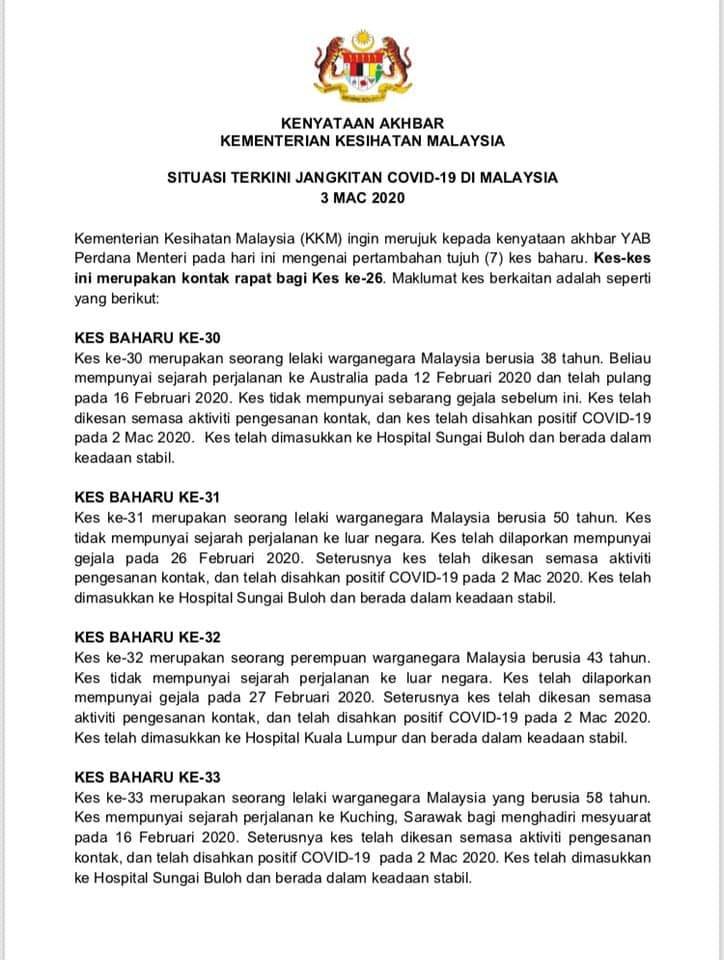 KENYATAAN AKHBAR
KEMENTERIAN KESIHATAN MALAYSIA

SITUASI TERKINI JANGKITAN COVID-19 DI MALAYSIA
3 MAC 2020

Kementerian Kesihatan Malaysia (KKM) ingin merujuk kepada kenyataan akhbar YAB Perdana Menteri pada hari ini mengenai pertambahan tujuh (7) kes baharu. Kes-kes ini merupakan kontak rapat bagi Kes ke-26. Maklumat kes berkaitan adalah seperti yang berikut:

KES BAHARU KE-30
Kes ke-30 merupakan seorang lelaki warganegara Malaysia berusia 38 tahun. Beliau mempunyai sejarah perjalanan ke Australia pada 12 Februari 2020 dan telah pulang pada 16 Februari 2020. Kes tidak mempunyai sebarang gejala sebelum ini. Kes telah dikesan semasa aktiviti pengesanan kontak, dan kes telah disahkan positif COVID-19 pada 2 Mac 2020. Kes telah dimasukkan ke Hospital Sungai Buloh dan berada dalam keadaan stabil.

KES BAHARU KE-31
Kes ke-31 merupakan seorang lelaki warganegara Malaysia berusia 50 tahun. Kes tidak mempunyai sejarah perjalanan ke luar negara. Kes telah dilaporkan mempunyai gejala pada 26 Februari 2020. Seterusnya kes telah dikesan semasa aktiviti pengesanan kontak, dan telah disahkan positif COVID-19 pada 2 Mac 2020. Kes telah dimasukkan ke Hospital Sungai Buloh dan berada dalam keadaan stabil.

KES BAHARU KE-32
Kes ke-32 merupakan seorang perempuan warganegara Malaysia berusia 43 tahun. Kes tidak mempunyai sejarah perjalanan ke luar negara. Kes telah dilaporkan mempunyai gejala pada 27 Februari 2020. Seterusnya kes telah dikesan semasa aktiviti pengesanan kontak, dan telah disahkan positif COVID-19 pada 2 Mac 2020. Kes telah dimasukkan ke Hospital Kuala Lumpur dan berada dalam keadaan stabil.

KES BAHARU KE-33
Kes ke-33 merupakan seorang lelaki warganegara Malaysia yang berusia 58 tahun. Kes mempunyai sejarah perjalanan ke Kuching, Sarawak bagi menghadiri mesyuarat pada 16 Februari 2020. Seterusnya kes telah dikesan semasa aktiviti pengesanan kontak, dan telah disahkan positif COVID-19 pada 2 Mac 2020. Kes telah dimasukkan ke Hospital Sungai Buloh dan berada dalam keadaan stabil.